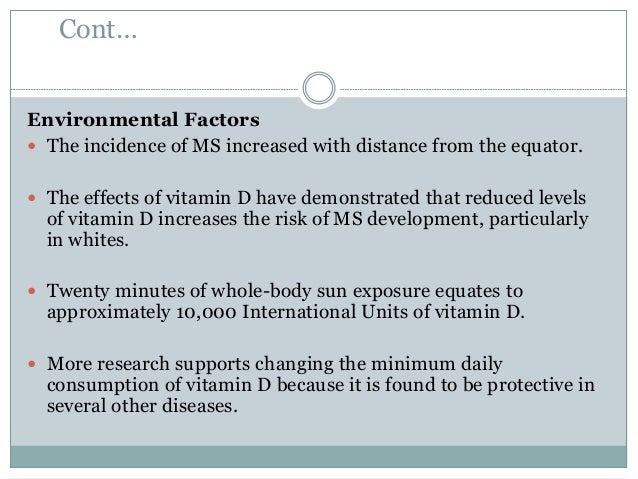 Cont…

Environmental Factors

• The incidence of MS increased with distance from the equator.

• The effects of vitamin D have demonstrated that reduced levels of vitamin D increases the risk of MS development, particularly in whites.

• Twenty minutes of whole-body sun exposure equates to approximately 10,000 International Units of vitamin D.

• More research supports changing the minimum daily consumption of vitamin D because it is found to be protective in several other diseases.